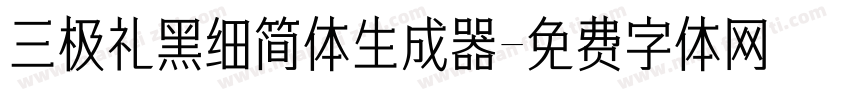 三极礼黑细简体生成器-免费字体网